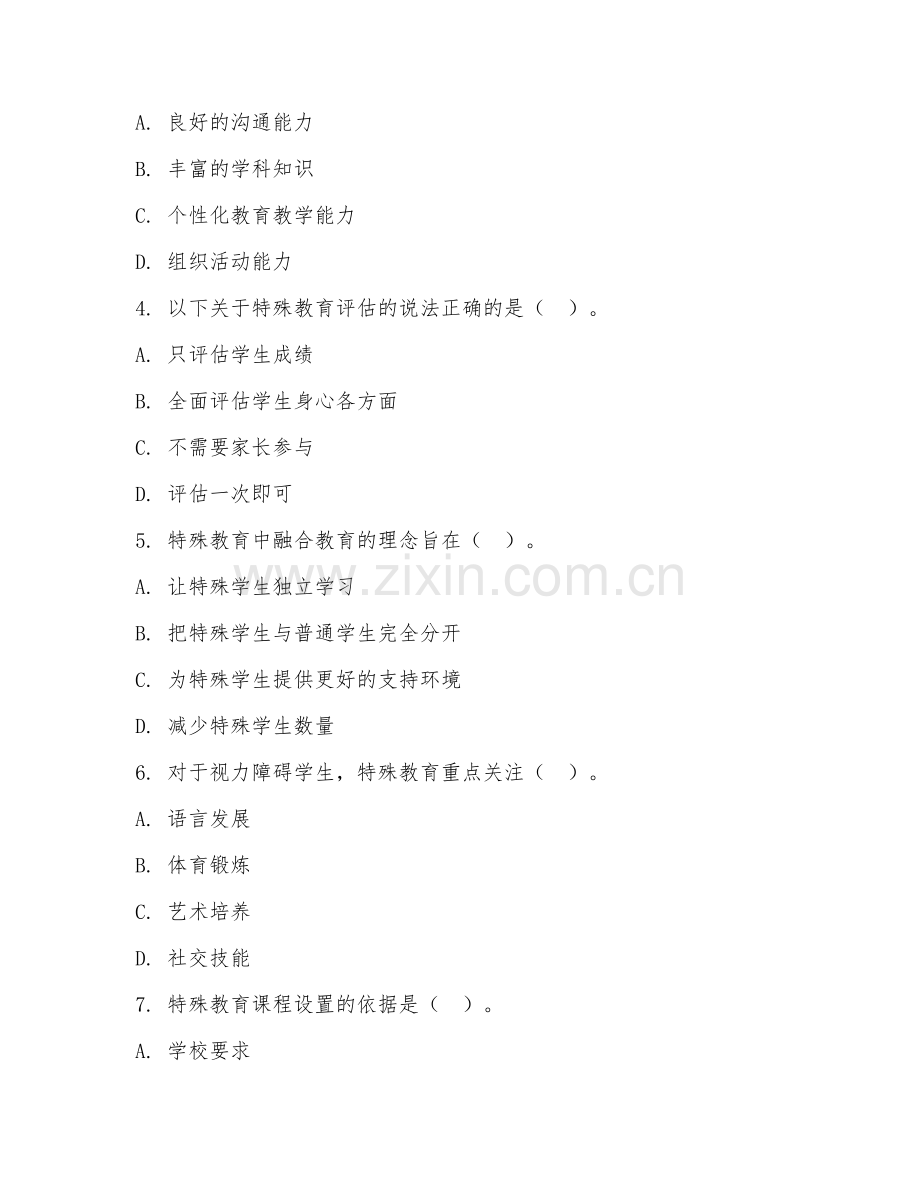 A. 良好的沟通能力

B. 丰富的学科知识

C. 个性化教育教学能力

D. 组织活动能力

4. 以下关于特殊教育评估的说法正确的是（ ）。

A. 只评估学生成绩

B. 全面评估学生身心各方面

C. 不需要家长参与

D. 评估一次即可

5. 特殊教育中融合教育的理念旨在（ ）。

A. 让特殊学生独立学习

B. 把特殊学生与普通学生完全分开

C. 为特殊学生提供更好的支持环境

D. 减少特殊学生数量

6. 对于视力障碍学生，特殊教育重点关注（ ）。

A. 语言发展

B. 体育锻炼

C. 艺术培养

D. 社交技能

7. 特殊教育课程设置的依据是（ ）。

A. 学校要求

www.zixin.com.cn